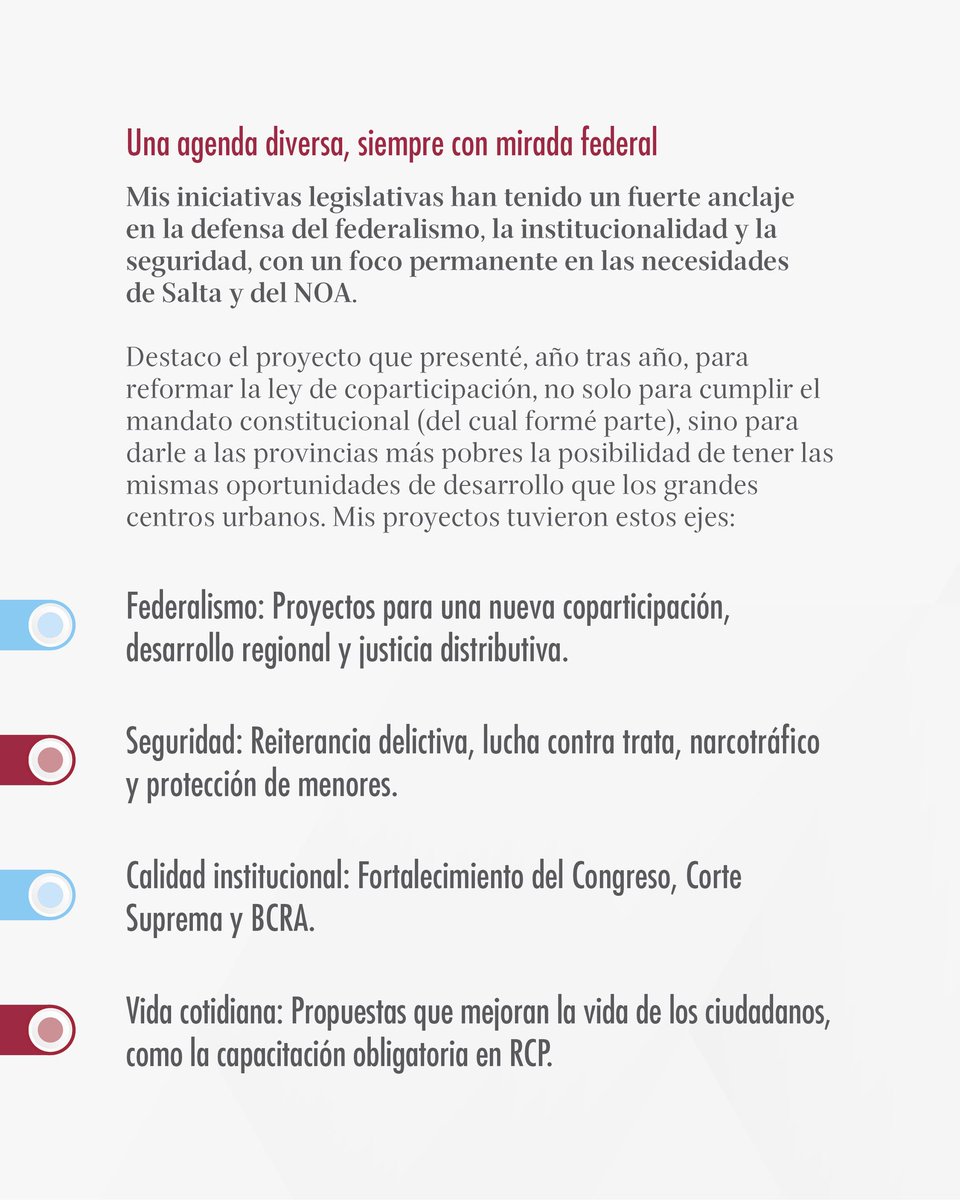 Una agenda diversa, siempre con mirada federal

Mis iniciativas legislativas han tenido un fuerte anclaje en la defensa del federalismo, la institucionalidad y la seguridad, con un foco permanente en las necesidades de Salta y del NOA.

Destaco el proyecto que presenté, año tras año, para reformar la ley de coparticipación, no solo para cumplir el mandato constitucional (del cual formé parte), sino para darle a las provincias más pobres la posibilidad de tener las mismas oportunidades de desarrollo que los grandes centros urbanos. Mis proyectos tuvieron estos ejes:

Federalismo: Proyectos para una nueva coparticipación, desarrollo regional y justicia distributiva.

Seguridad: Reiterancia delictiva, lucha contra trata, narcotráfico y protección de menores.

Calidad institucional: Fortalecimiento del Congreso, Corte Suprema y BCRA.

Vida cotidiana: Propuestas que mejoran la vida de los ciudadanos, como la capacitación obligatoria en RCP.